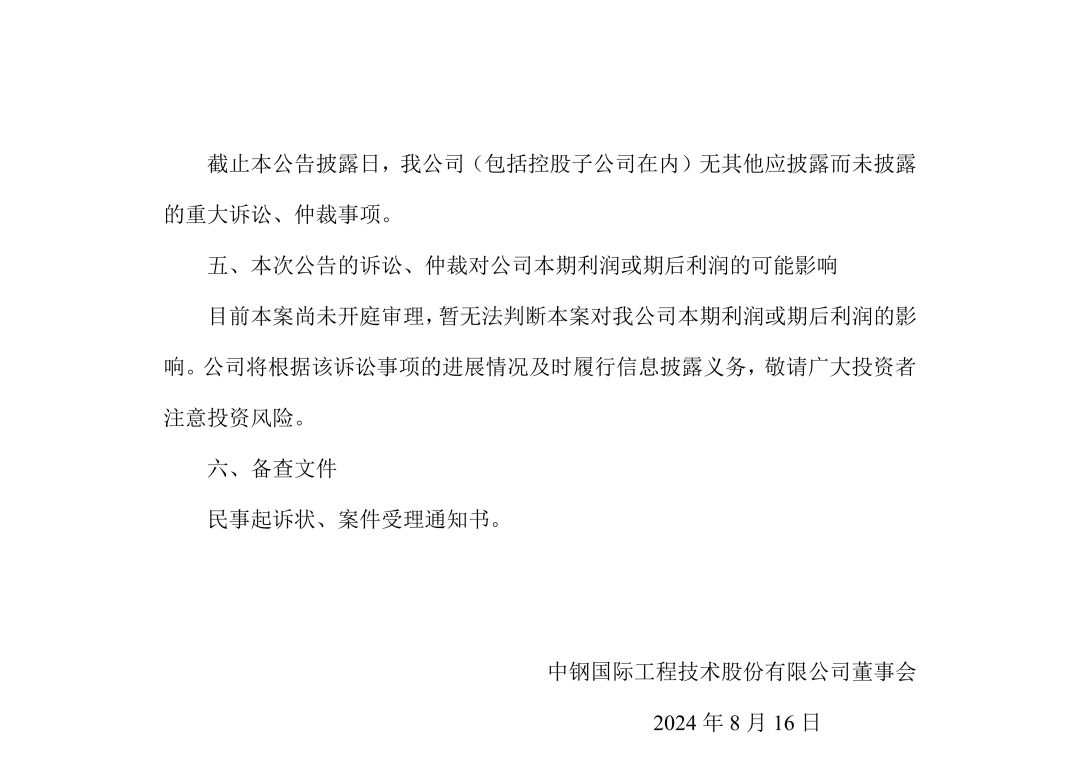 截止本公告披露日，我公司（包括控股子公司在内）无其他应披露而未披露的重大诉讼、仲裁事项。

五、本次公告的诉讼、仲裁对公司本期利润或期后利润的可能影响

目前本案尚未开庭审理，暂无法判断本案对我公司本期利润或期后利润的影响。公司将根据该诉讼事项的进展情况及时履行信息披露义务，敬请广大投资者注意投资风险。

六、备查文件

民事起诉状、案件受理通知书。

中钢国际工程技术股份有限公司董事会

2024 年 8 月 16 日